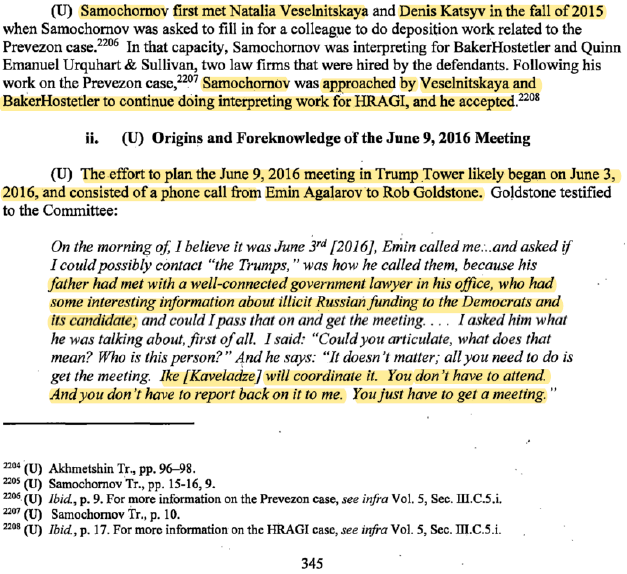 (U) Samochornov first met Natalia Veselnitskaya and Denis Katsyv in the fall of 2015 when Samochornov was asked to fill in for a colleague to do deposition work related to the Prevezon case.$^{2206}$ In that capacity, Samochornov was interpreting for BakerHostetler and Quinn Emanuel Urquhart & Sullivan, two law firms that were hired by the defendants. Following his work on the Prevezon case,$^{2207}$ Samochornov was approached by Veselnitskaya and BakerHostetler to continue doing interpreting work for HRAGI, and he accepted.$^{2208}$

ii. (U) Origins and Foreknowledge of the June 9, 2016 Meeting

(U) The effort to plan the June 9, 2016 meeting in Trump Tower likely began on June 3, 2016, and consisted of a phone call from Emin Agalarov to Rob Goldstone. Goldstone testified to the Committee:

On the morning of, I believe it was June 3$^{rd}$ [2016], Emin called me...and asked if I could possibly contact "the Trumps," was how he called them, because his father had met with a well-connected government lawyer in his office, who had some interesting information about illicit Russian funding to the Democrats and its candidate; and could I pass that on and get the meeting. . . . I asked him what he was talking about, first of all. I said: "Could you articulate, what does that mean? Who is this person?" And he says: "It doesn't matter; all you need to do is get the meeting. Ike [Kaveladze] will coordinate it. You don't have to attend. And you don't have to report back on it to me. You just have to get a meeting."

$^{2204}$ (U) Akhmetshin Tr., pp. 96–98.
$^{2205}$ (U) Samochornov Tr., pp. 15-16, 9.
$^{2206}$ (U) Ibid., p. 9. For more information on the Prevezon case, see infra Vol. 5, Sec. III.C.5.i.
$^{2207}$ (U) Samochornov Tr., p. 10.
$^{2208}$ (U) Ibid., p. 17. For more information on the HRAGI case, see infra Vol. 5, Sec. III.C.5.i.

345